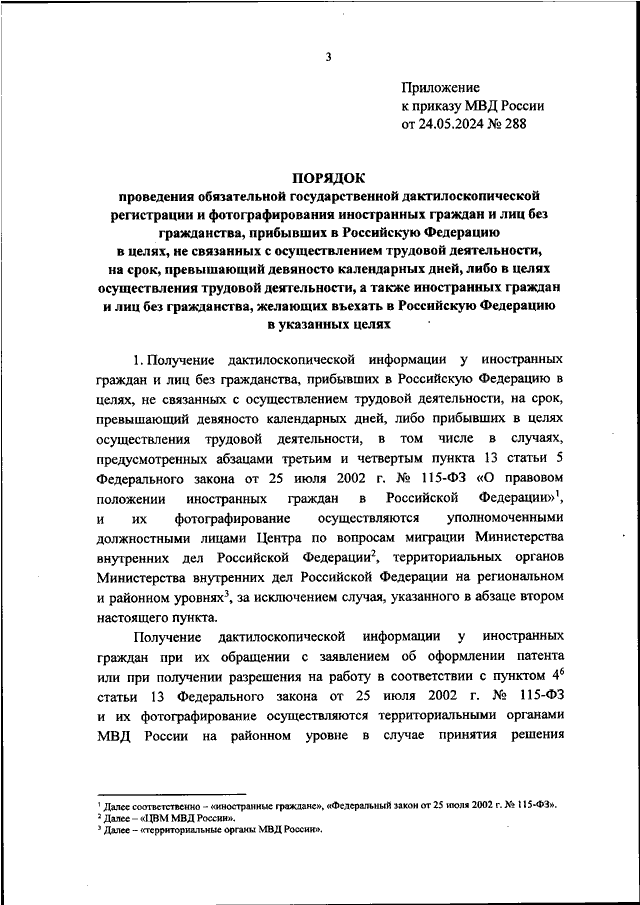 3

Приложение
к приказу МВД России
от 24.05.2024 № 288

ПОРЯДОК
проведения обязательной государственной дактилоскопической регистрации и фотографирования иностранных граждан и лиц без гражданства, прибывших в Российскую Федерацию в целях, не связанных с осуществлением трудовой деятельности, на срок, превышающий девяносто календарных дней, либо в целях осуществления трудовой деятельности, а также иностранных граждан и лиц без гражданства, желающих въехать в Российскую Федерацию в указанных целях

1. Получение дактилоскопической информации у иностранных граждан и лиц без гражданства, прибывших в Российскую Федерацию в целях, не связанных с осуществлением трудовой деятельности, на срок, превышающий девяносто календарных дней, либо прибывших в целях осуществления трудовой деятельности, в том числе в случаях, предусмотренных абзацами третьим и четвертым пункта 13 статьи 5 Федерального закона от 25 июля 2002 г. № 115-ФЗ «О правовом положении иностранных граждан в Российской Федерации»$^1$, и их фотографирование осуществляются уполномоченными должностными лицами Центра по вопросам миграции Министерства внутренних дел Российской Федерации$^2$, территориальных органов Министерства внутренних дел Российской Федерации на региональном и районном уровнях$^3$, за исключением случая, указанного в абзаце втором настоящего пункта.

Получение дактилоскопической информации у иностранных граждан при их обращении с заявлением об оформлении патента или при получении разрешения на работу в соответствии с пунктом $4^6$ статьи 13 Федерального закона от 25 июля 2002 г. № 115-ФЗ и их фотографирование осуществляются территориальными органами МВД России на районном уровне в случае принятия решения

$^1$ Далее соответственно – «иностранные граждане», «Федеральный закон от 25 июля 2002 г. № 115-ФЗ».
$^2$ Далее – «ЦВМ МВД России».
$^3$ Далее – «территориальные органы МВД России».